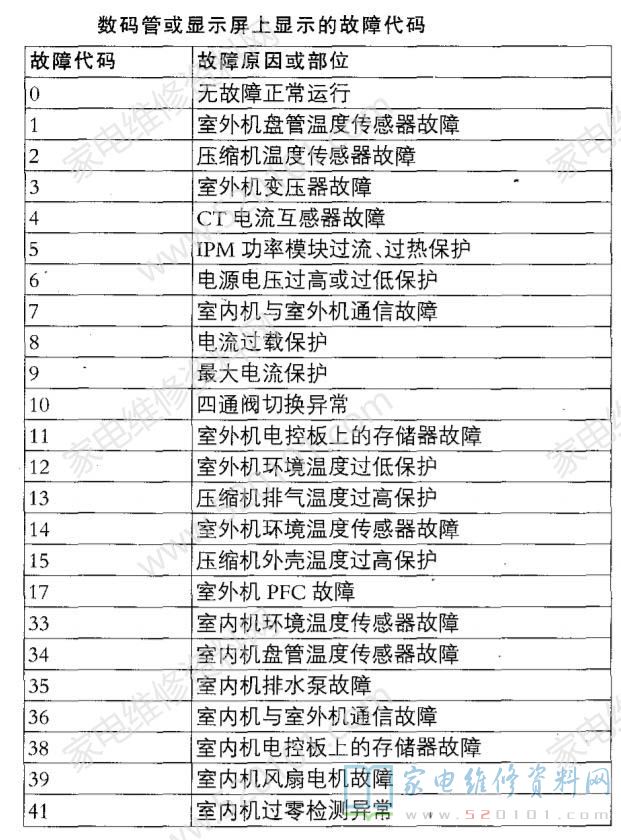 数码管或显示屏上显示的故障代码

| 故障代码 | 故障原因或部位 |
|---|---|
| 0 | 无故障正常运行 |
| 1 | 室外机盘管温度传感器故障 |
| 2 | 压缩机温度传感器故障 |
| 3 | 室外机变压器故障 |
| 4 | CT 电流互感器故障 |
| 5 | IPM 功率模块过流、过热保护 |
| 6 | 电源电压过高或过低保护 |
| 7 | 室内机与室外机通信故障 |
| 8 | 电流过载保护 |
| 9 | 最大电流保护 |
| 10 | 四通阀切换异常 |
| 11 | 室外机电控板上的存储器故障 |
| 12 | 室外机环境温度过低保护 |
| 13 | 压缩机排气温度过高保护 |
| 14 | 室外机环境温度传感器故障 |
| 15 | 压缩机外壳温度过高保护 |
| 17 | 室外机 PFC 故障 |
| 33 | 室内机环境温度传感器故障 |
| 34 | 室内机盘管温度传感器故障 |
| 35 | 室内机排水泵故障 |
| 36 | 室内机与室外机通信故障 |
| 38 | 室内机电控板上的存储器故障 |
| 39 | 室内机风扇电机故障 |
| 41 | 室内机过零检测异常 |

家电维修资料网
www.520101.com